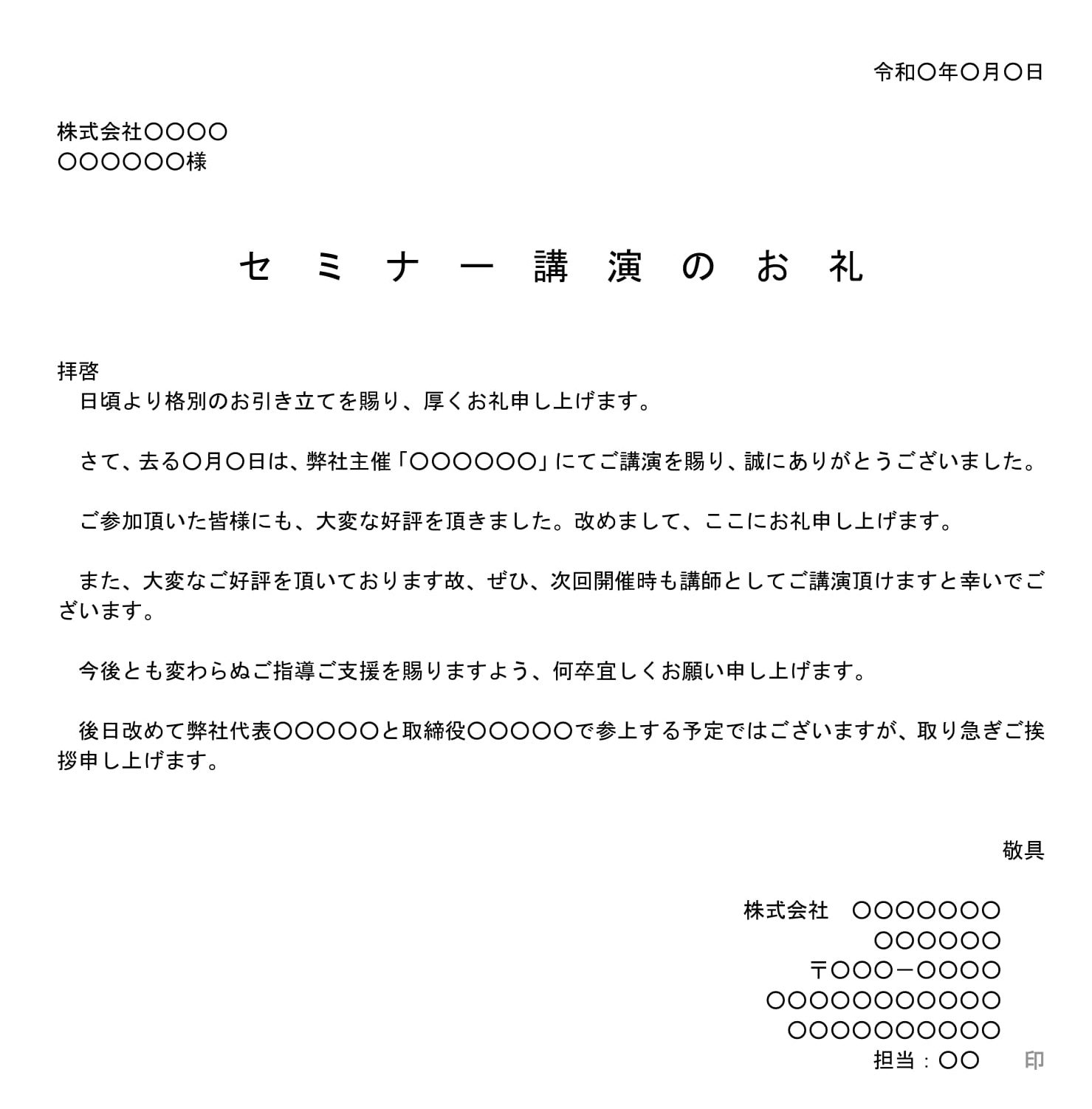 令和〇年〇月〇日

株式会社〇〇〇〇
〇〇〇〇〇〇様

セミナー講演のお礼

拝啓
日頃より格別のお引き立てを賜り、厚くお礼申し上げます。

さて、去る〇月〇日は、弊社主催「〇〇〇〇〇〇」にてご講演を賜り、誠にありがとうございました。

ご参加頂いた皆様にも、大変な好評を頂きました。改めまして、ここにお礼申し上げます。

また、大変なご好評を頂いております故、ぜひ、次回開催時も講師としてご講演頂けますと幸いでございます。

今後とも変わらぬご指導ご支援を賜りますよう、何卒宜しくお願い申し上げます。

後日改めて弊社代表〇〇〇〇〇と取締役〇〇〇〇〇で参上する予定ではございますが、取り急ぎご挨拶申し上げます。

敬具

株式会社　〇〇〇〇〇〇〇
〇〇〇〇〇〇
〒〇〇〇－〇〇〇〇
〇〇〇〇〇〇〇〇〇〇〇
〇〇〇〇〇〇〇〇〇〇
担当：〇〇　印